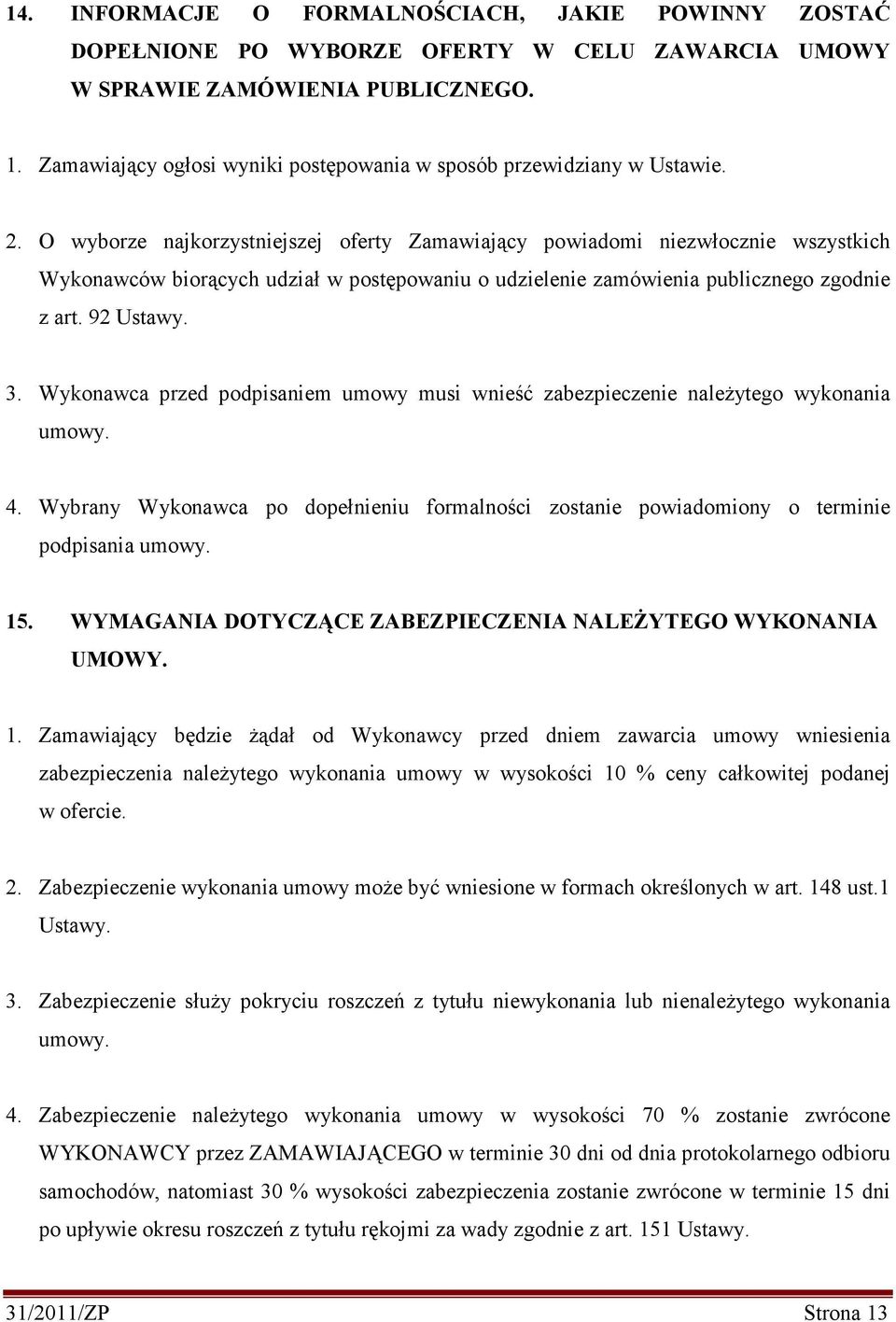 14. INFORMACJE O FORMALNOŚCIACH, JAKIE POWINNY ZOSTAĆ DOPEŁNIONE PO WYBORZE OFERTY W CELU ZAWARCIA UMOWY W SPRAWIE ZAMÓWIENIA PUBLICZNEGO.

1. Zamawiający ogłosi wyniki postępowania w sposób przewidziany w Ustawie.

2. O wyborze najkorzystniejszej oferty Zamawiający powiadomi niezwłocznie wszystkich Wykonawców biorących udział w postępowaniu o udzielenie zamówienia publicznego zgodnie z art. 92 Ustawy.

3. Wykonawca przed podpisaniem umowy musi wnieść zabezpieczenie należytego wykonania umowy.

4. Wybrany Wykonawca po dopełnieniu formalności zostanie powiadomiony o terminie podpisania umowy.

15. WYMAGANIA DOTYCZĄCE ZABEZPIECZENIA NALEŻYTEGO WYKONANIA UMOWY.

1. Zamawiający będzie żądał od Wykonawcy przed dniem zawarcia umowy wniesienia zabezpieczenia należytego wykonania umowy w wysokości 10 % ceny całkowitej podanej w ofercie.

2. Zabezpieczenie wykonania umowy może być wniesione w formach określonych w art. 148 ust.1 Ustawy.

3. Zabezpieczenie służy pokryciu roszczeń z tytułu niewykonania lub nienależytego wykonania umowy.

4. Zabezpieczenie należytego wykonania umowy w wysokości 70 % zostanie zwrócone WYKONAWCY przez ZAMAWIAJĄCEGO w terminie 30 dni od dnia protokolarnego odbioru samochodów, natomiast 30 % wysokości zabezpieczenia zostanie zwrócone w terminie 15 dni po upływie okresu roszczeń z tytułu rękojmi za wady zgodnie z art. 151 Ustawy.

31/2011/ZP Strona 13